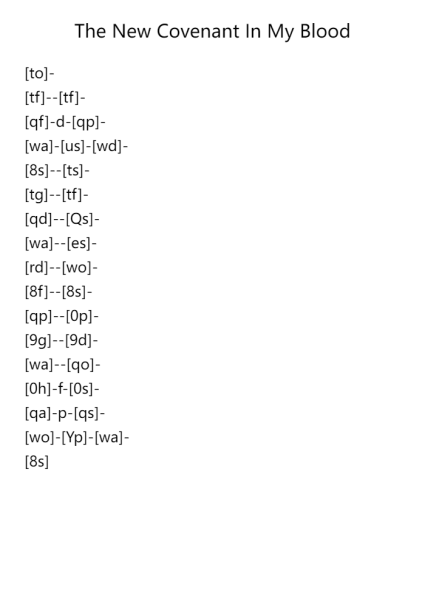 The New Covenant In My Blood

[to]-
[tf]--[tf]-
[qf]-d-[qp]-
[wa]-[us]-[wd]-
[8s]--[ts]-
[tg]--[tf]-
[qd]--[Qs]-
[wa]--[es]-
[rd]--[wo]-
[8f]--[8s]-
[qp]--[0p]-
[9g]--[9d]-
[wa]--[qo]-
[0h]-f-[0s]-
[qa]-p-[qs]-
[wo]-[Yp]-[wa]-
[8s]